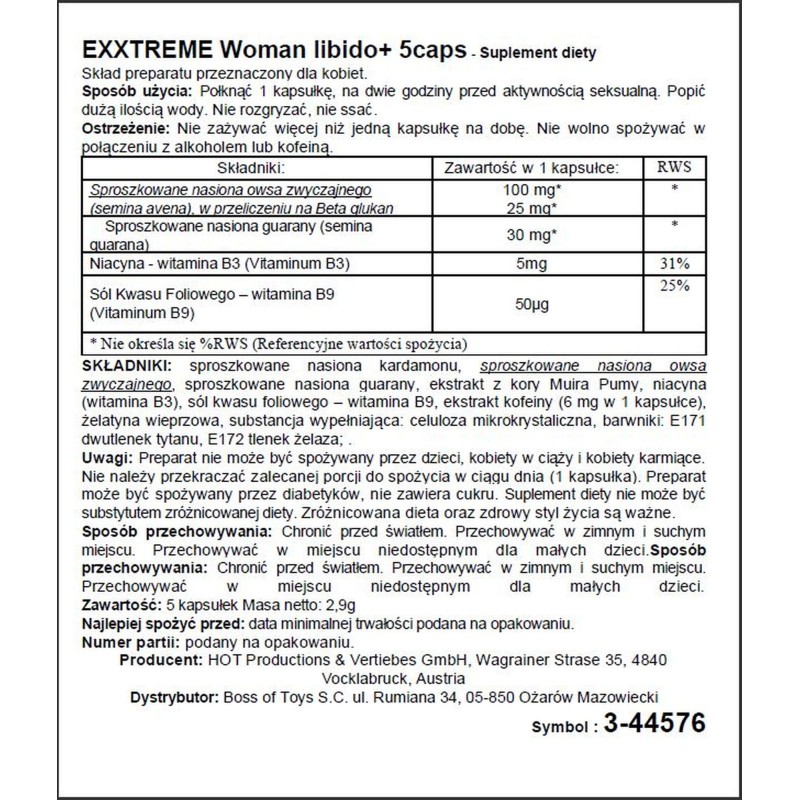 EXXTREME Woman libido+ 5caps - Suplement diety

Skład preparatu przeznaczony dla kobiet.

Sposób użycia: Połknąć 1 kapsułkę, na dwie godziny przed aktywnością seksualną. Popić dużą ilością wody. Nie rozgryzać, nie ssać.

Ostrzeżenie: Nie zażywać więcej niż jedną kapsułkę na dobę. Nie wolno spożywać w połączeniu z alkoholem lub kofeiną.

| Składniki: | Zawartość w 1 kapsułce: | RWS |
|---|---|---|
| Sproszkowane nasiona owsa zwyczajnego (semina avena), w przeliczeniu na Beta glukan | 100 mg* 25 mg* | * |
| Sproszkowane nasiona guarany (semina guarana) | 30 mg* | * |
| Niacyna - witamina B3 (Vitaminum B3) | 5mg | 31% |
| Sól Kwasu Foliowego – witamina B9 (Vitaminum B9) | 50µg | 25% |
| * Nie określa się %RWS (Referencyjne wartości spożycia) | | |

SKŁADNIKI: sproszkowane nasiona kardamonu, sproszkowane nasiona owsa zwyczajnego, sproszkowane nasiona guarany, ekstrakt z kory Muira Pumy, niacyna (witamina B3), sól kwasu foliowego – witamina B9, ekstrakt kofeiny (6 mg w 1 kapsułce), żelatyna wieprzowa, substancja wypełniająca: celuloza mikrokrystaliczna, barwniki: E171 dwutlenek tytanu, E172 tlenek żelaza; .

Uwagi: Preparat nie może być spożywany przez dzieci, kobiety w ciąży i kobiety karmiące. Nie należy przekraczać zalecanej porcji do spożycia w ciągu dnia (1 kapsułka). Preparat może być spożywany przez diabetyków, nie zawiera cukru. Suplement diety nie może być substytutem zróżnicowanej diety. Zróżnicowana dieta oraz zdrowy styl życia są ważne.

Sposób przechowywania: Chronić przed światłem. Przechowywać w zimnym i suchym miejscu. Przechowywać w miejscu niedostępnym dla małych dzieci.Sposób przechowywania: Chronić przed światłem. Przechowywać w zimnym i suchym miejscu. Przechowywać w miejscu niedostępnym dla małych dzieci.

Zawartość: 5 kapsułek Masa netto: 2,9g

Najlepiej spożyć przed: data minimalnej trwałości podana na opakowaniu.

Numer partii: podany na opakowaniu.

Producent: HOT Productions & Vertiebes GmbH, Wagrainer Strase 35, 4840 Vocklabruck, Austria

Dystrybutor: Boss of Toys S.C. ul. Rumiana 34, 05-850 Ożarów Mazowiecki

Symbol : 3-44576